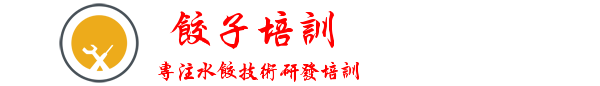 餃子培訓

專注水餃技術研發培訓